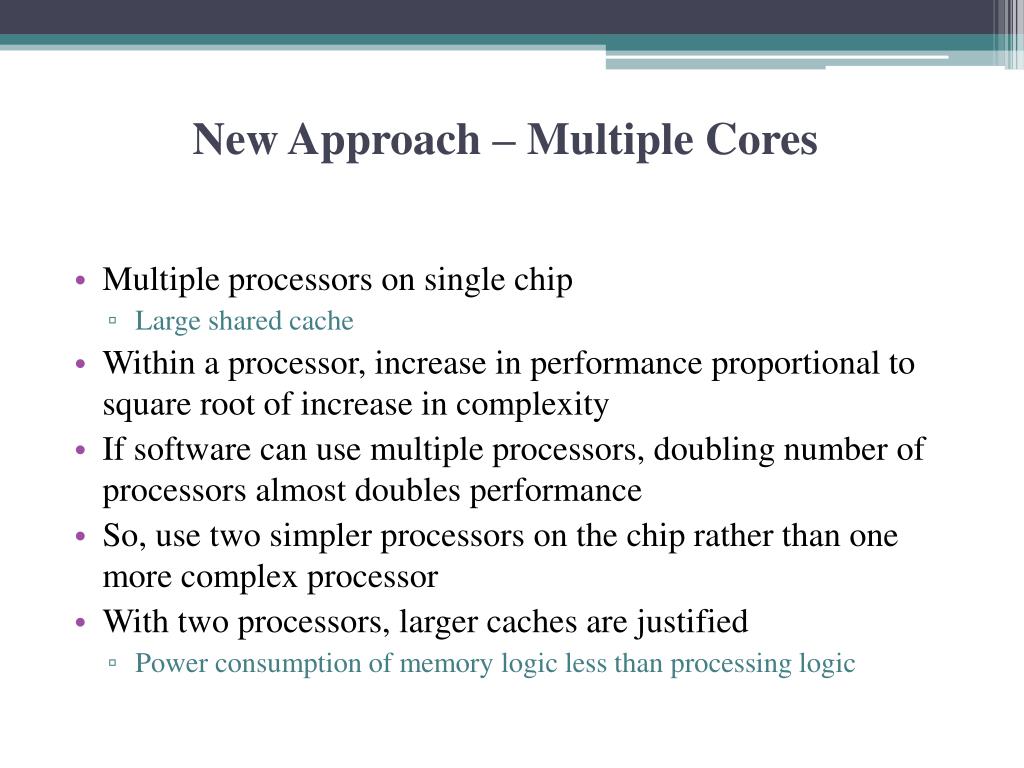 New Approach – Multiple Cores

• Multiple processors on single chip
  ▫ Large shared cache
• Within a processor, increase in performance proportional to square root of increase in complexity
• If software can use multiple processors, doubling number of processors almost doubles performance
• So, use two simpler processors on the chip rather than one more complex processor
• With two processors, larger caches are justified
  ▫ Power consumption of memory logic less than processing logic